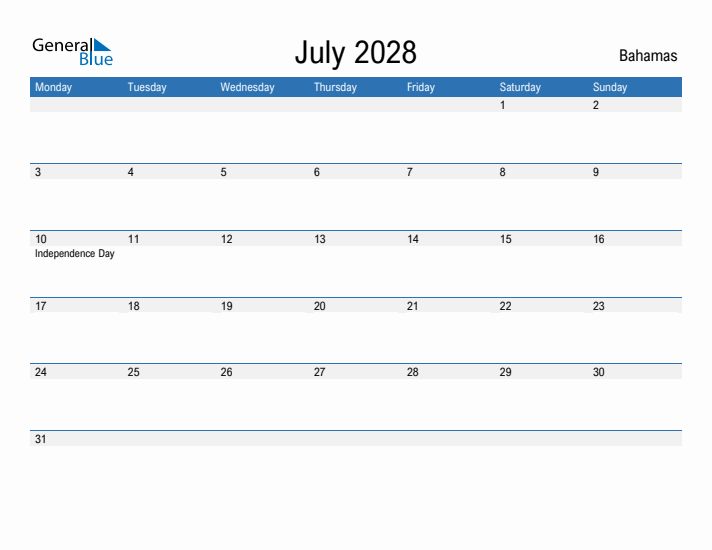 General Blue

July 2028

Bahamas

| Monday | Tuesday | Wednesday | Thursday | Friday | Saturday | Sunday |
|---|---|---|---|---|---|---|
| | | | | | 1 | 2 |
| 3 | 4 | 5 | 6 | 7 | 8 | 9 |
| 10 Independence Day | 11 | 12 | 13 | 14 | 15 | 16 |
| 17 | 18 | 19 | 20 | 21 | 22 | 23 |
| 24 | 25 | 26 | 27 | 28 | 29 | 30 |
| 31 | | | | | | |